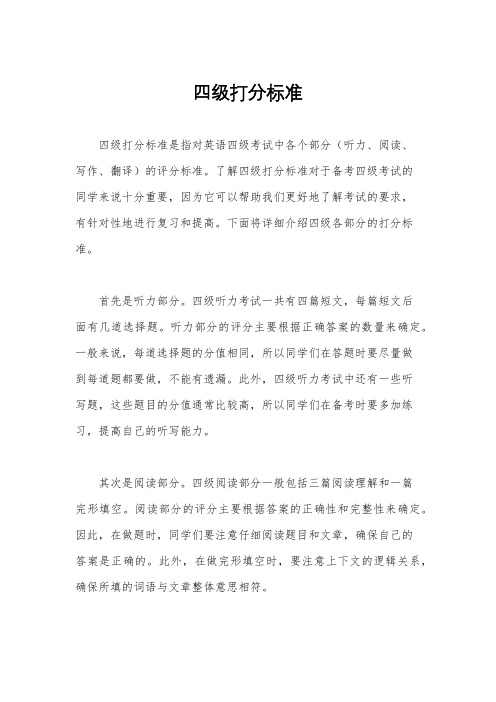 四级打分标准

四级打分标准是指对英语四级考试中各个部分（听力、阅读、写作、翻译）的评分标准。了解四级打分标准对于备考四级考试的同学来说十分重要，因为它可以帮助我们更好地了解考试的要求，有针对性地进行复习和提高。下面将详细介绍四级各部分的打分标准。

首先是听力部分。四级听力考试一共有四篇短文，每篇短文后面有几道选择题。听力部分的评分主要根据正确答案的数量来确定。一般来说，每道选择题的分值相同，所以同学们在答题时要尽量做到每道题都要做，不能有遗漏。此外，四级听力考试中还有一些听写题，这些题目的分值通常比较高，所以同学们在备考时要多加练习，提高自己的听写能力。

其次是阅读部分。四级阅读部分一般包括三篇阅读理解和一篇完形填空。阅读部分的评分主要根据答案的正确性和完整性来确定。因此，在做题时，同学们要注意仔细阅读题目和文章，确保自己的答案是正确的。此外，在做完形填空时，要注意上下文的逻辑关系，确保所填的词语与文章整体意思相符。